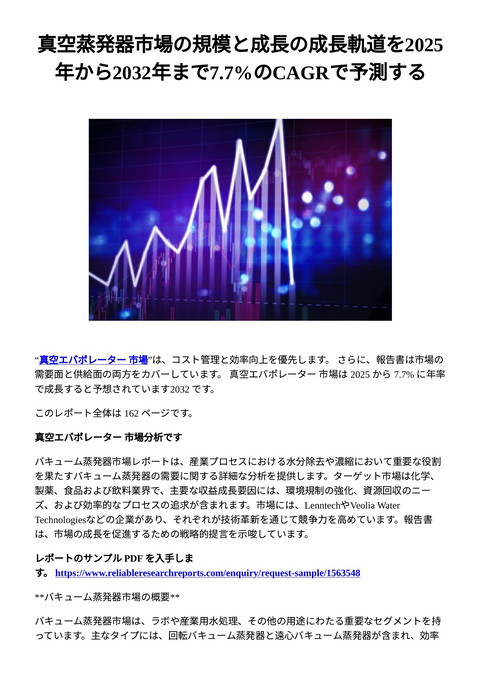 真空蒸発器市場の規模と成長の成長軌道を2025年から2032年まで7.7%のCAGRで予測する

"真空エバポレーター 市場"は、コスト管理と効率向上を優先します。 さらに、報告書は市場の需要面と供給面の両方をカバーしています。 真空エバポレーター 市場は 2025 から 7.7% に年率で成長すると予想されています2032 です。

このレポート全体は 162 ページです。

真空エバポレーター 市場分析です

バキューム蒸発器市場レポートは、産業プロセスにおける水分除去や濃縮において重要な役割を果たすバキューム蒸発器の需要に関する詳細な分析を提供します。ターゲット市場は化学、製薬、食品および飲料業界で、主要な収益成長要因には、環境規制の強化、資源回収のニーズ、および効率的なプロセスの追求が含まれます。市場には、LenntechやVeolia Water Technologiesなどの企業があり、それぞれが技術革新を通じて競争力を高めています。報告書は、市場の成長を促進するための戦略的提言を示唆しています。

レポートのサンプル PDF を入手します。 https://www.reliableresearchreports.com/enquiry/request-sample/1563548

**バキューム蒸発器市場の概要**

バキューム蒸発器市場は、ラボや産業用水処理、その他の用途にわたる重要なセグメントを持っています。主なタイプには、回転バキューム蒸発器と遠心バキューム蒸発器が含まれ、効率